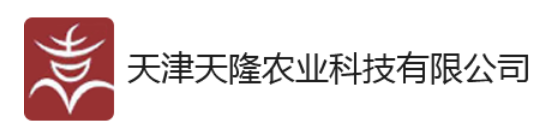 天津天隆农业科技有限公司